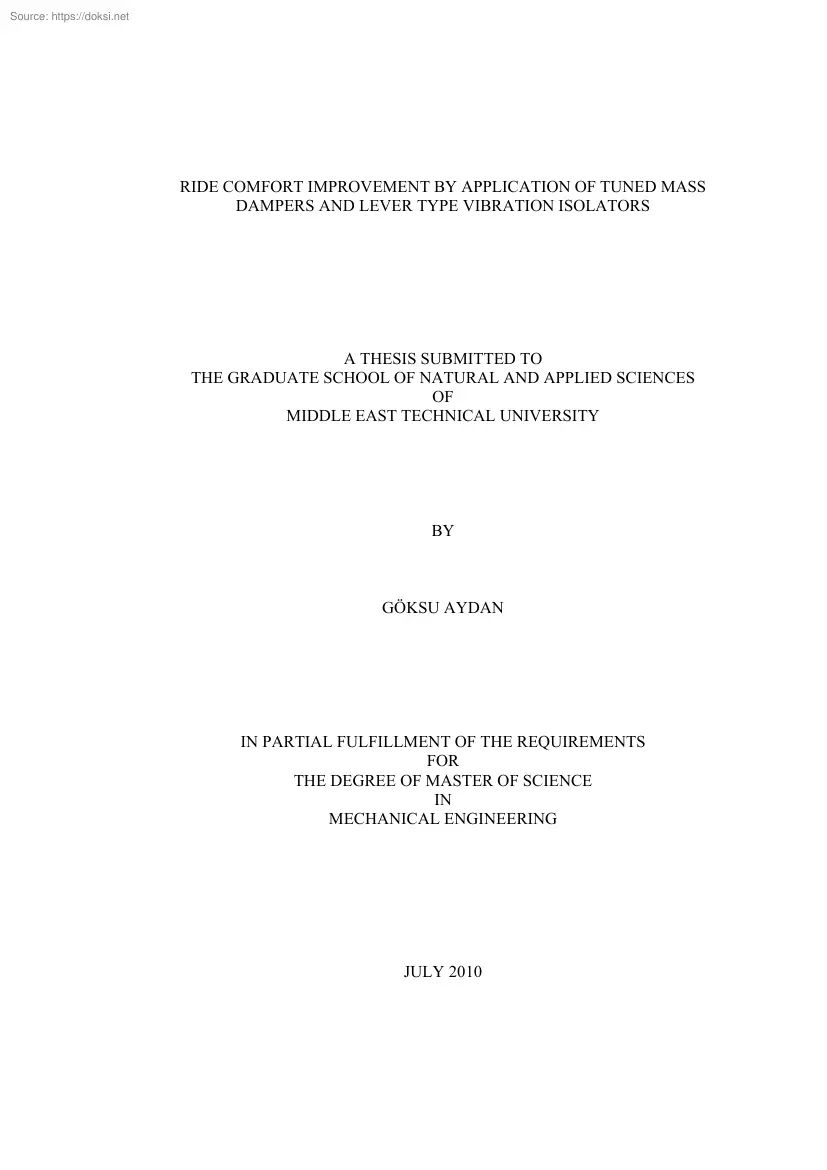 Source: https://doksi.net

RIDE COMFORT IMPROVEMENT BY APPLICATION OF TUNED MASS DAMPERS AND LEVER TYPE VIBRATION ISOLATORS

A THESIS SUBMITTED TO
THE GRADUATE SCHOOL OF NATURAL AND APPLIED SCIENCES
OF
MIDDLE EAST TECHNICAL UNIVERSITY

BY

GÖKSU AYDAN

IN PARTIAL FULFILLMENT OF THE REQUIREMENTS
FOR
THE DEGREE OF MASTER OF SCIENCE
IN
MECHANICAL ENGINEERING

JULY 2010